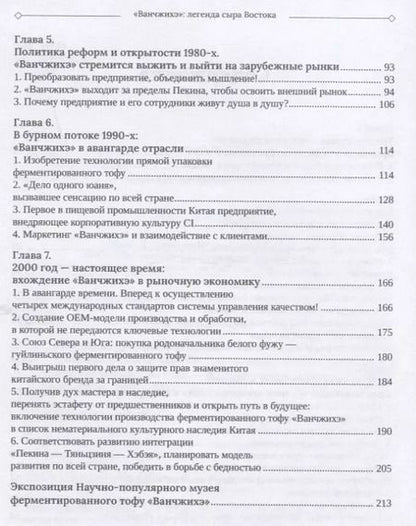 «Ванчжихэ»: легенда сыра Востока

Глава 5.
Политика реформ и открытости 1980-х.
«Ванчжихэ» стремится выжить и выйти на зарубежные рынки 93
1. Преобразовать предприятие, объединить мышление! 93
2. «Ванчжихэ» выходит за пределы Пекина, чтобы освоить внешний рынок 94
3. Почему предприятие и его сотрудники живут душа в душу? 106

Глава 6.
В бурном потоке 1990-х:
«Ванчжихэ» в авангарде отрасли 114
1. Изобретение технологии прямой упаковки ферментированного тофу 114
2. «Дело одного юаня», вызвавшее сенсацию по всей стране 128
3. Первое в пищевой промышленности Китая предприятие, внедряющее корпоративную культуру CI 140
4. Маркетинг «Ванчжихэ» и взаимодействие с клиентами 156

Глава 7.
2000 год — настоящее время:
вхождение «Ванчжихэ» в рыночную экономику 166
1. В авангарде времени. Вперед к осуществлению четырех международных стандартов системы управления качеством! 166
2. Создание OEM-модели производства и обработки, в которой не передаются ключевые технологии 175
3. Союз Севера и Юга: покупка родоначальника белого фужу — гуйлиньского ферментированного тофу 180
4. Выигрыш первого дела о защите прав знаменитого китайского бренда за границей 184
5. Получив дух мастера в наследие, перенять эстафету от предшественников и открыть путь в будущее: включение технологии производства ферментированного тофу «Ванчжихэ» в список нематериального культурного наследия Китая 190
6. Соответствовать развитию интеграции «Пекина — Тяньцзиня — Хэбэя», планировать модель развития по всей стране, победить в борьбе с бедностью 205

Экспозиция Научно-популярного музея ферментированного тофу «Ванчжихэ» 213